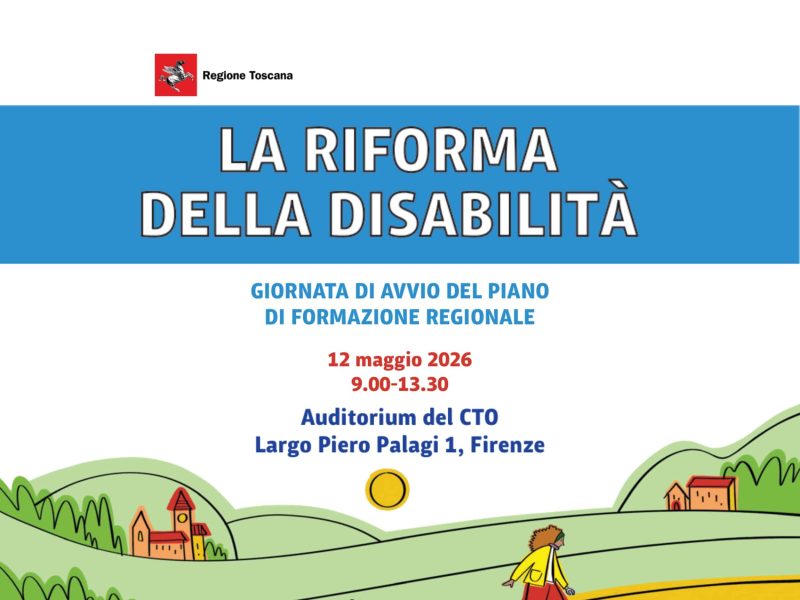 Regione Toscana

LA RIFORMA DELLA DISABILITÀ

GIORNATA DI AVVIO DEL PIANO DI FORMAZIONE REGIONALE

12 maggio 2026
9.00-13.30

Auditorium del CTO
Largo Piero Palagi 1, Firenze